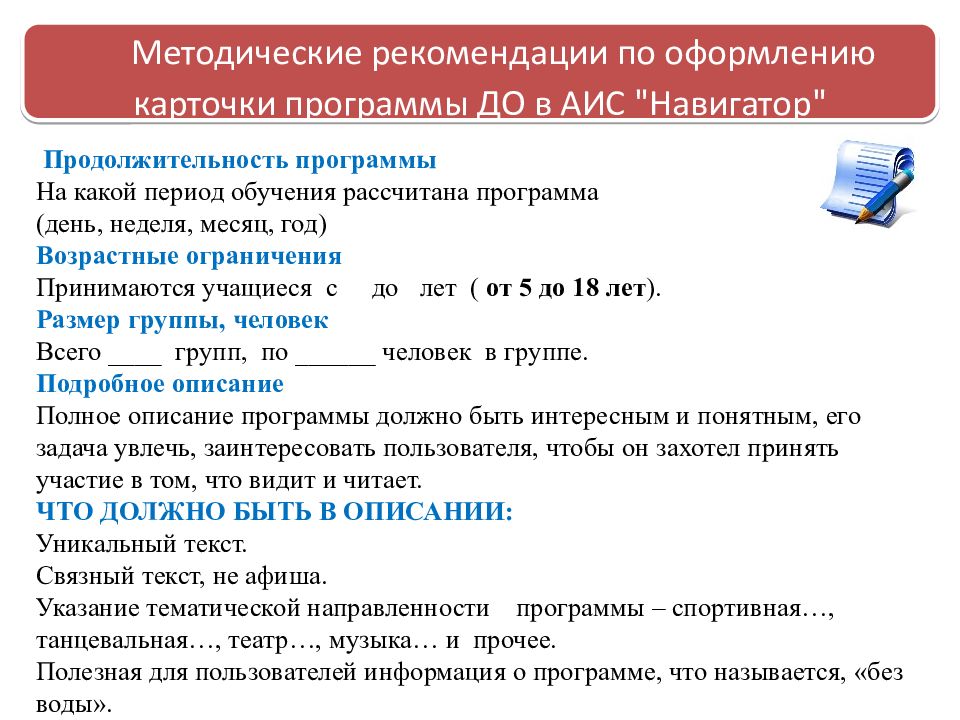 Методические рекомендации по оформлению карточки программы ДО в АИС "Навигатор"

Продолжительность программы
На какой период обучения рассчитана программа
(день, неделя, месяц, год)
Возрастные ограничения
Принимаются учащиеся с до лет ( от 5 до 18 лет).
Размер группы, человек
Всего ____ групп, по ______ человек в группе.
Подробное описание
Полное описание программы должно быть интересным и понятным, его задача увлечь, заинтересовать пользователя, чтобы он захотел принять участие в том, что видит и читает.
ЧТО ДОЛЖНО БЫТЬ В ОПИСАНИИ:
Уникальный текст.
Связный текст, не афиша.
Указание тематической направленности программы – спортивная…, танцевальная…, театр…, музыка… и прочее.
Полезная для пользователей информация о программе, что называется, «без воды».